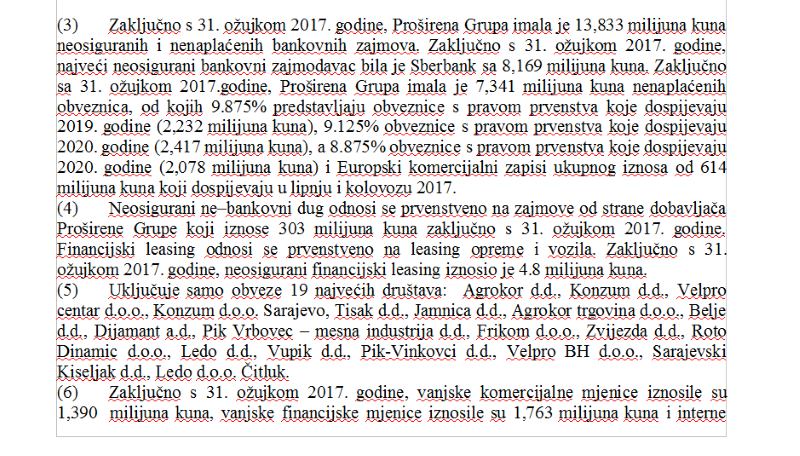 (3) Zaključno s 31. ožujkom 2017. godine, Proširena Grupa imala je 13,833 milijuna kuna neosiguranih i nenaplaćenih bankovnih zajmova. Zaključno s 31. ožujkom 2017. godine, najveći neosigurani bankovni zajmodavac bila je Sberbank sa 8,169 milijuna kuna. Zaključno sa 31. ožujkom 2017.godine, Proširena Grupa imala je 7,341 milijuna kuna nenaplaćenih obveznica, od kojih 9.875% predstavljaju obveznice s pravom prvenstva koje dospijevaju 2019. godine (2,232 milijuna kuna), 9.125% obveznice s pravom prvenstva koje dospijevaju 2020. godine (2,417 milijuna kuna), a 8.875% obveznice s pravom prvenstva koje dospijevaju 2020. godine (2,078 milijuna kuna) i Europski komercijalni zapisi ukupnog iznosa od 614 milijuna kuna koji dospijevaju u lipnju i kolovozu 2017.
(4) Neosigurani ne–bankovni dug odnosi se prvenstveno na zajmove od strane dobavljača Proširene Grupe koji iznose 303 milijuna kuna zaključno s 31. ožujkom 2017. godine. Financijski leasing odnosi se prvenstveno na leasing opreme i vozila. Zaključno s 31. ožujkom 2017. godine, neosigurani financijski leasing iznosio je 4.8 milijuna kuna.
(5) Uključuje samo obveze 19 najvećih društava: Agrokor d.d., Konzum d.d., Velpro centar d.o.o., Konzum d.o.o. Sarajevo, Tisak d.d., Jamnica d.d., Agrokor trgovina d.o.o., Belje d.d., Dijamant a.d., Pik Vrbovec – mesna industrija d.d., Frikom d.o.o., Zvijezda d.d., Roto Dinamic d.o.o., Ledo d.d., Vupik d.d., Pik-Vinkovci d.d., Velpro BH d.o.o., Sarajevski Kiseljak d.d., Ledo d.o.o. Čitluk.
(6) Zaključno s 31. ožujkom 2017. godine, vanjske komercijalne mjenice iznosile su 1,390 milijuna kuna, vanjske financijske mjenice iznosile su 1,763 milijuna kuna i interne